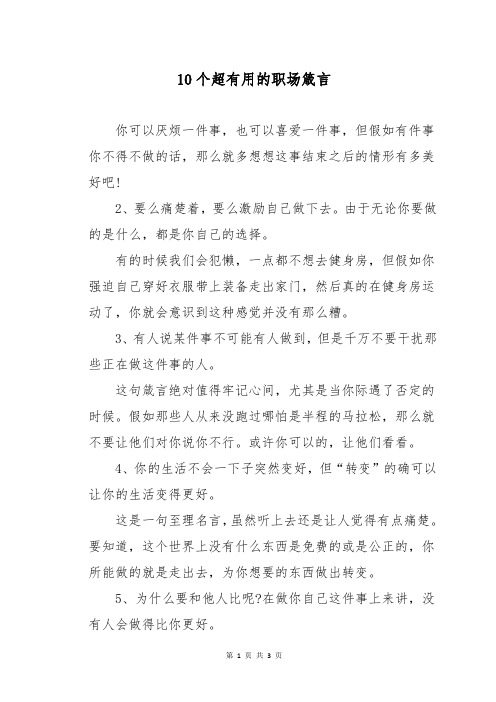 10个超有用的职场箴言

你可以厌烦一件事，也可以喜爱一件事，但假如有件事你不得不做的话，那么就多想想这事结束之后的情形有多美好吧!

2、要么痛楚着，要么激励自己做下去。由于无论你要做的是什么，都是你自己的选择。

有的时候我们会犯懒，一点都不想去健身房，但假如你强迫自己穿好衣服带上装备走出家门，然后真的在健身房运动了，你就会意识到这种感觉并没有那么糟。

3、有人说某件事不可能有人做到，但是千万不要干扰那些正在做这件事的人。

这句箴言绝对值得牢记心间，尤其是当你际遇了否定的时候。假如那些人从来没跑过哪怕是半程的马拉松，那么就不要让他们对你说你不行。或许你可以的，让他们看看。

4、你的生活不会一下子突然变好，但“转变”的确可以让你的生活变得更好。

这是一句至理名言，虽然听上去还是让人觉得有点痛楚。要知道，这个世界上没有什么东西是免费的或是公正的，你所能做的就是走出去，为你想要的东西做出转变。

5、为什么要和他人比呢?在做你自己这件事上来讲，没有人会做得比你更好。

第 1 页 共 3 页